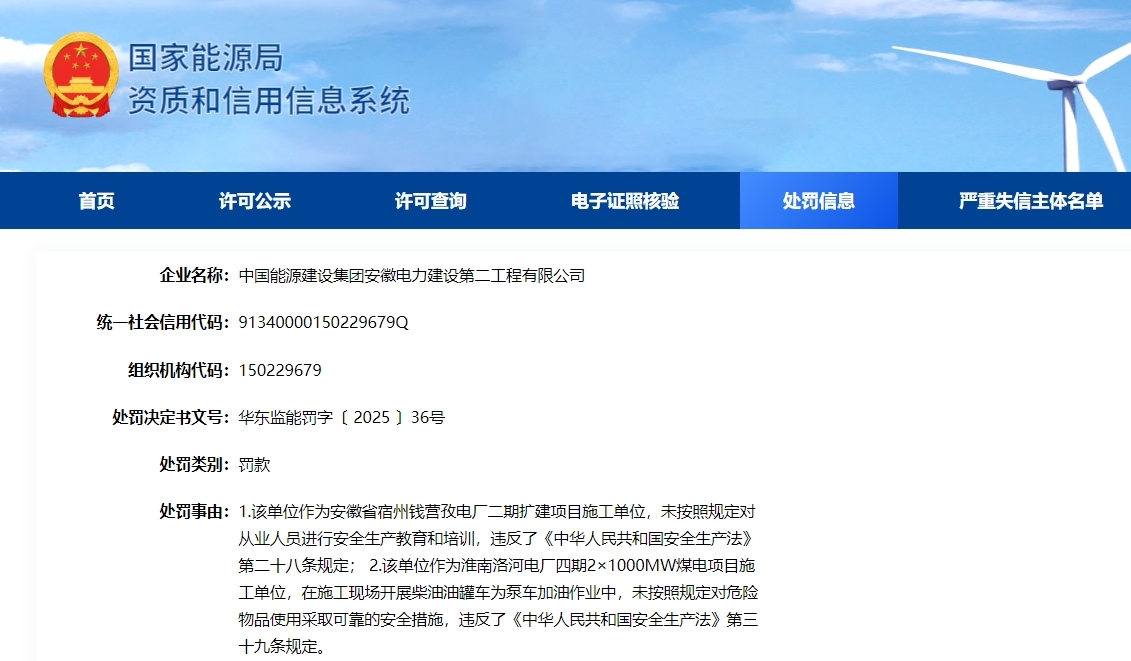 国家能源局
资质和信用信息系统

首页 许可公示 许可查询 电子证照核验 处罚信息 严重失信主体名单

企业名称: 中国能源建设集团安徽电力建设第二工程有限公司

统一社会信用代码: 91340000150229679Q

组织机构代码: 150229679

处罚决定书文号: 华东监能罚字〔2025〕36号

处罚类别: 罚款

处罚事由: 1.该单位作为安徽省宿州钱营孜电厂二期扩建项目施工单位，未按照规定对从业人员进行安全生产教育和培训，违反了《中华人民共和国安全生产法》第二十八条规定； 2.该单位作为淮南洛河电厂四期2×1000MW煤电项目施工单位，在施工现场开展柴油油罐车为泵车加油作业中，未按照规定对危险物品使用采取可靠的安全措施，违反了《中华人民共和国安全生产法》第三十九条规定。